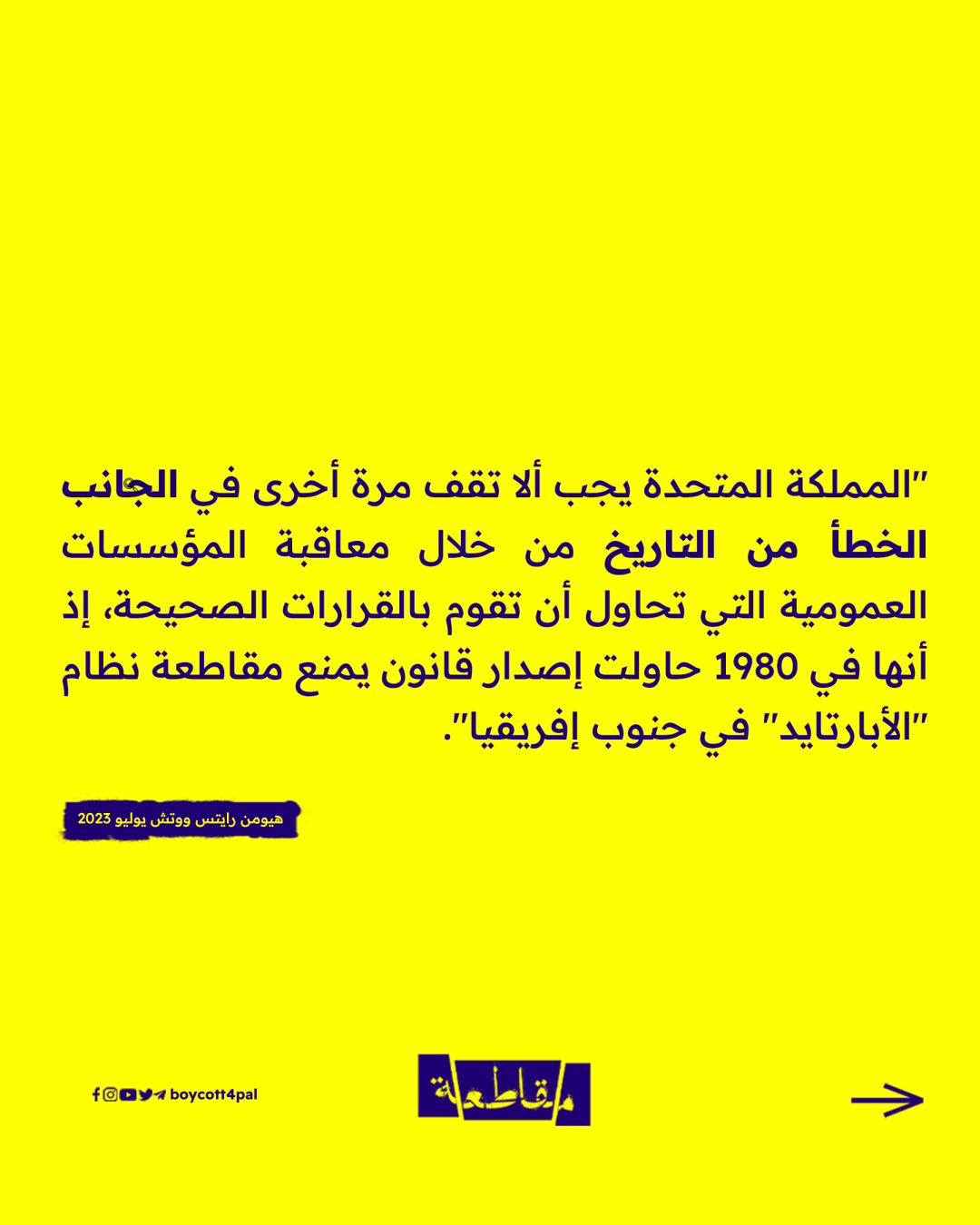 "المملكة المتحدة يجب ألا تقف مرة أخرى في الجانب الخطأ من التاريخ من خلال معاقبة المؤسسات العمومية التي تحاول أن تقوم بالقرارات الصحيحة، إذ أنها في 1980 حاولت إصدار قانون يمنع مقاطعة نظام "الأبارتايد" في جنوب إفريقيا".

هيومن رايتس ووتش يوليو 2023

boycott4pal

مقاطعة